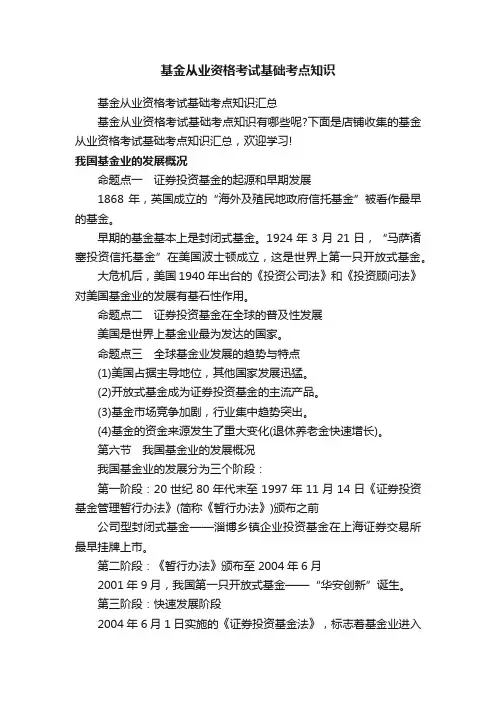 基金从业资格考试基础考点知识

基金从业资格考试基础考点知识汇总

基金从业资格考试基础考点知识有哪些呢?下面是店铺收集的基金从业资格考试基础考点知识汇总，欢迎学习!

我国基金业的发展概况

命题点一　证券投资基金的起源和早期发展

1868 年，英国成立的“海外及殖民地政府信托基金”被看作最早的基金。

早期的基金基本上是封闭式基金。1924 年 3 月 21 日，“马萨诸塞投资信托基金”在美国波士顿成立，这是世界上第一只开放式基金。

大危机后，美国 1940 年出台的《投资公司法》和《投资顾问法》对美国基金业的发展有基石性作用。

命题点二　证券投资基金在全球的普及性发展

美国是世界上基金业最为发达的国家。

命题点三　全球基金业发展的趋势与特点

(1)美国占据主导地位，其他国家发展迅猛。

(2)开放式基金成为证券投资基金的主流产品。

(3)基金市场竞争加剧，行业集中趋势突出。

(4)基金的资金来源发生了重大变化(退休养老金快速增长)。

第六节　我国基金业的发展概况

我国基金业的发展分为三个阶段：

第一阶段：20 世纪 80 年代末至 1997 年 11 月 14 日《证券投资基金管理暂行办法》(简称《暂行办法》)颁布之前

公司型封闭式基金——淄博乡镇企业投资基金在上海证券交易所最早挂牌上市。

第二阶段：《暂行办法》颁布至 2004 年 6 月

2001 年 9 月，我国第一只开放式基金——“华安创新”诞生。

第三阶段：快速发展阶段

2004 年 6 月 1 日实施的《证券投资基金法》，标志着基金业进入